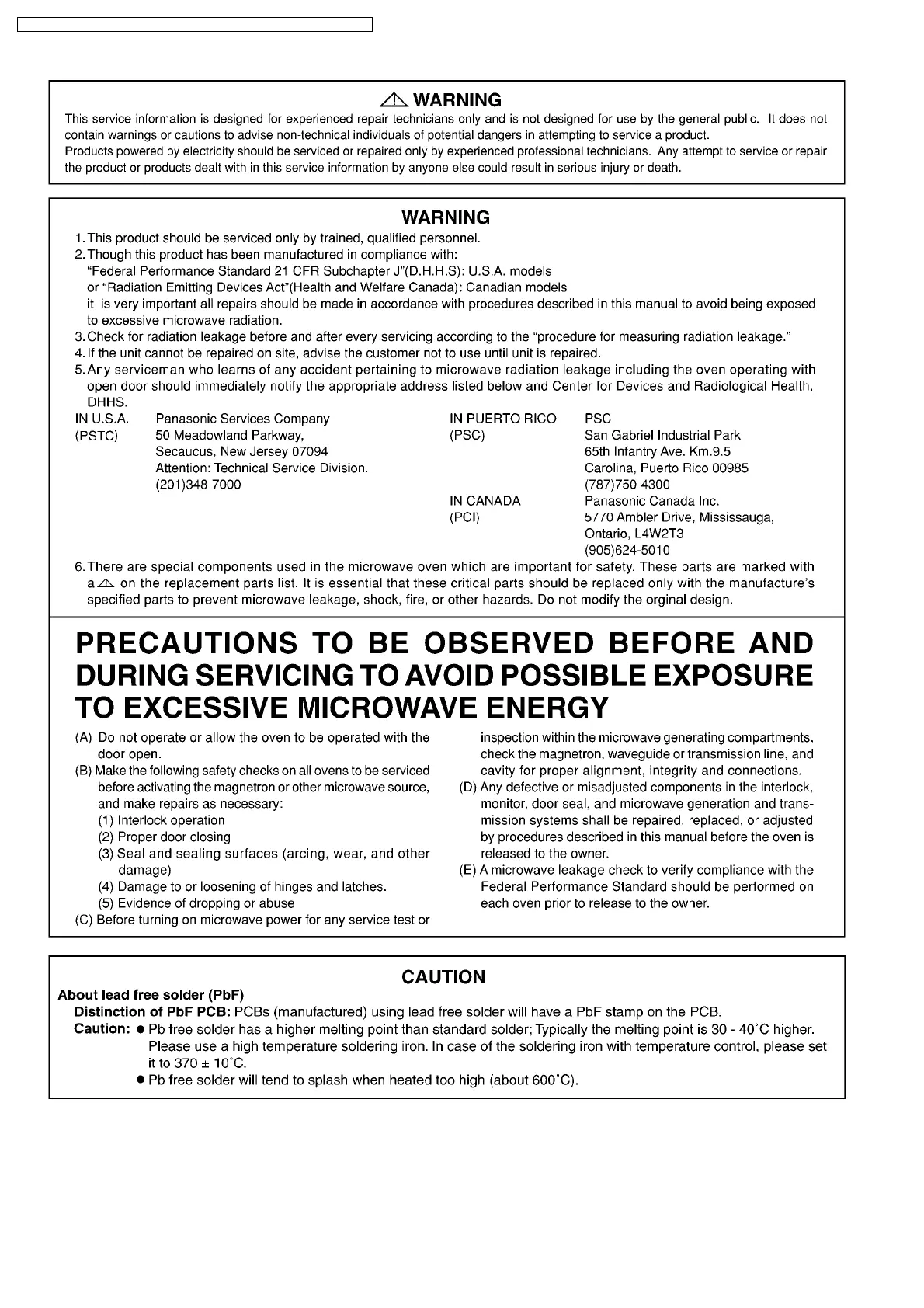 ⚠ WARNING

This service information is designed for experienced repair technicians only and is not designed for use by the general public. It does not contain warnings or cautions to advise non-technical individuals of potential dangers in attempting to service a product.
Products powered by electricity should be serviced or repaired only by experienced professional technicians. Any attempt to service or repair the product or products dealt with in this service information by anyone else could result in serious injury or death.

WARNING

1. This product should be serviced only by trained, qualified personnel.
2. Though this product has been manufactured in compliance with:
"Federal Performance Standard 21 CFR Subchapter J"(D.H.H.S): U.S.A. models
or "Radiation Emitting Devices Act"(Health and Welfare Canada): Canadian models
it is very important all repairs should be made in accordance with procedures described in this manual to avoid being exposed to excessive microwave radiation.
3. Check for radiation leakage before and after every servicing according to the "procedure for measuring radiation leakage."
4. If the unit cannot be repaired on site, advise the customer not to use until unit is repaired.
5. Any serviceman who learns of any accident pertaining to microwave radiation leakage including the oven operating with open door should immediately notify the appropriate address listed below and Center for Devices and Radiological Health, DHHS.

IN U.S.A. (PSTC) Panasonic Services Company
50 Meadowland Parkway,
Secaucus, New Jersey 07094
Attention: Technical Service Division.
(201)348-7000

IN PUERTO RICO (PSC) PSC
San Gabriel Industrial Park
65th Infantry Ave. Km.9.5
Carolina, Puerto Rico 00985
(787)750-4300

IN CANADA (PCI) Panasonic Canada Inc.
5770 Ambler Drive, Mississauga,
Ontario, L4W2T3
(905)624-5010

6. There are special components used in the microwave oven which are important for safety. These parts are marked with a ⚠ on the replacement parts list. It is essential that these critical parts should be replaced only with the manufacture's specified parts to prevent microwave leakage, shock, fire, or other hazards. Do not modify the orginal design.

PRECAUTIONS TO BE OBSERVED BEFORE AND DURING SERVICING TO AVOID POSSIBLE EXPOSURE TO EXCESSIVE MICROWAVE ENERGY

(A) Do not operate or allow the oven to be operated with the door open.
(B) Make the following safety checks on all ovens to be serviced before activating the magnetron or other microwave source, and make repairs as necessary:
(1) Interlock operation
(2) Proper door closing
(3) Seal and sealing surfaces (arcing, wear, and other damage)
(4) Damage to or loosening of hinges and latches.
(5) Evidence of dropping or abuse
(C) Before turning on microwave power for any service test or inspection within the microwave generating compartments, check the magnetron, waveguide or transmission line, and cavity for proper alignment, integrity and connections.
(D) Any defective or misadjusted components in the interlock, monitor, door seal, and microwave generation and transmission systems shall be repaired, replaced, or adjusted by procedures described in this manual before the oven is released to the owner.
(E) A microwave leakage check to verify compliance with the Federal Performance Standard should be performed on each oven prior to release to the owner.

CAUTION

About lead free solder (PbF)
Distinction of PbF PCB: PCBs (manufactured) using lead free solder will have a PbF stamp on the PCB.
Caution: ● Pb free solder has a higher melting point than standard solder; Typically the melting point is 30 - 40°C higher. Please use a high temperature soldering iron. In case of the soldering iron with temperature control, please set it to 370 ± 10°C.
● Pb free solder will tend to splash when heated too high (about 600°C).